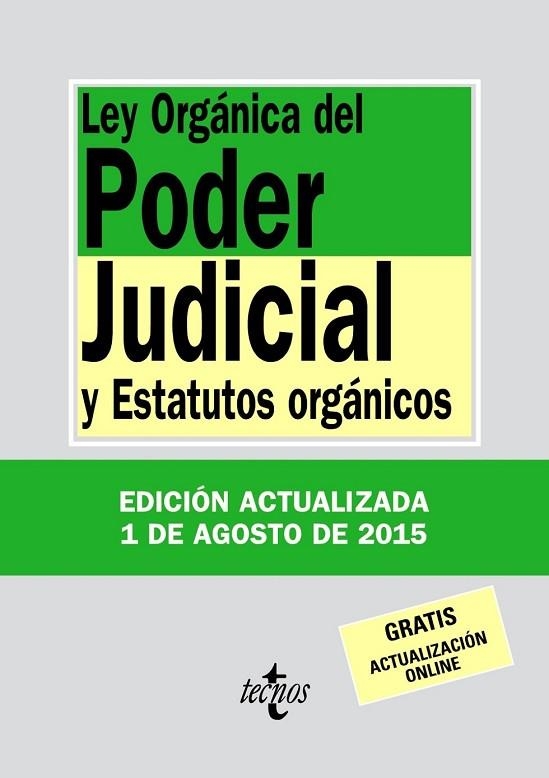 Ley Orgánica del
Poder
Judicial
y Estatutos orgánicos

EDICIÓN ACTUALIZADA
1 DE AGOSTO DE 2015

GRATIS
ACTUALIZACIÓN
ONLINE

tecnos